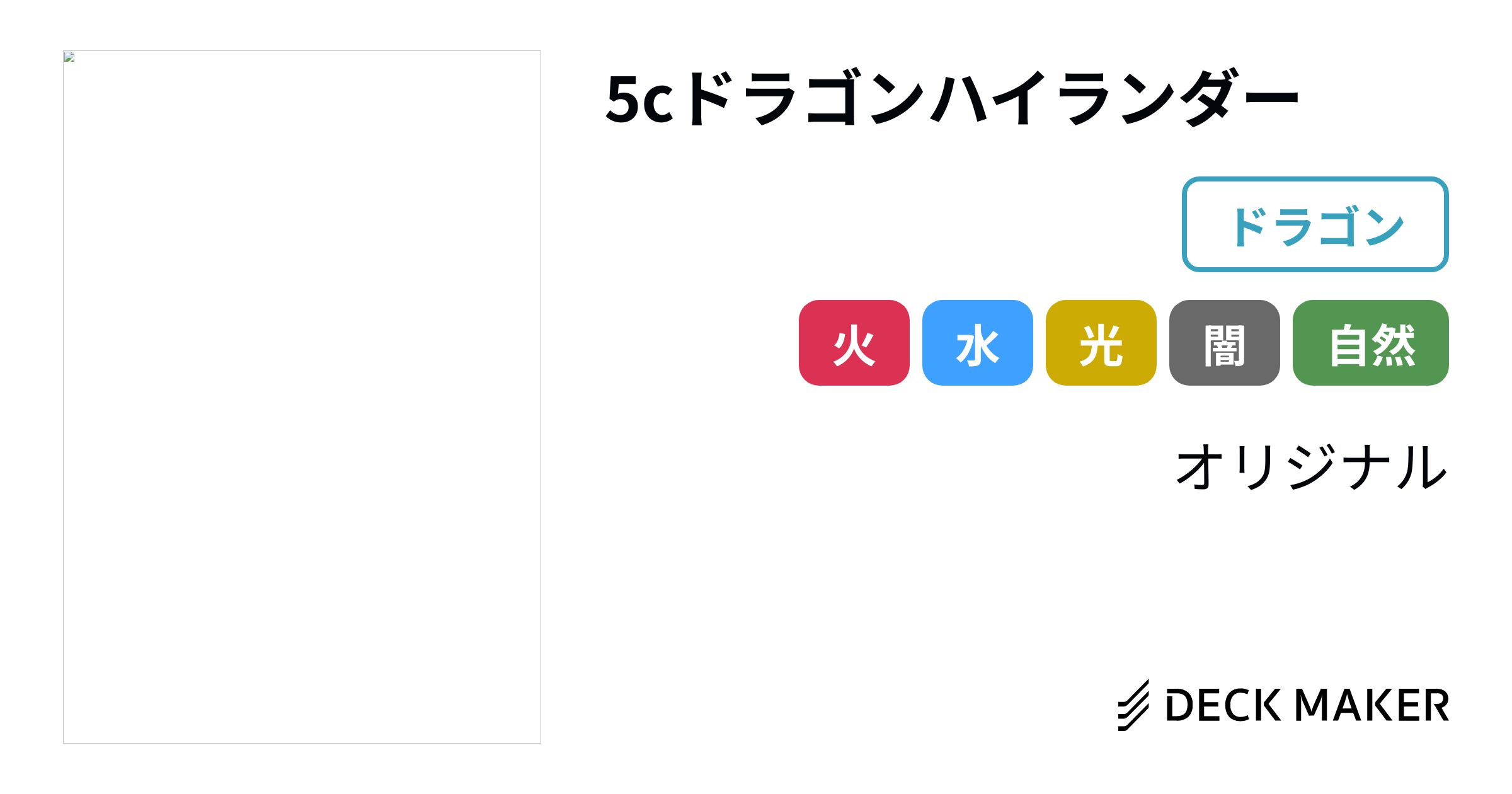 5cドラゴンハイランダー

ドラゴン

火 水 光 闇 自然

オリジナル

DECK MAKER